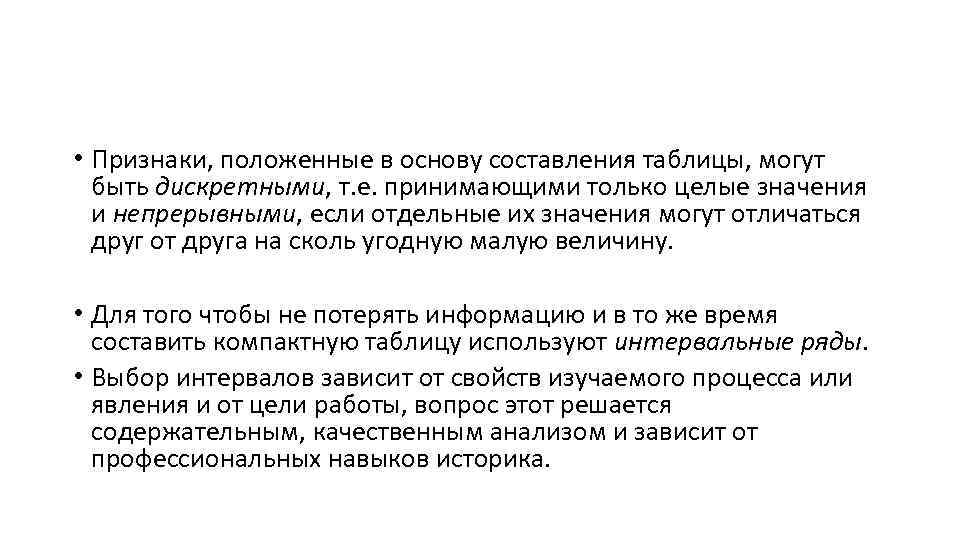 • Признаки, положенные в основу составления таблицы, могут быть дискретными, т.е. принимающими только целые значения и непрерывными, если отдельные их значения могут отличаться друг от друга на сколь угодную малую величину.

• Для того чтобы не потерять информацию и в то же время составить компактную таблицу используют интервальные ряды.
• Выбор интервалов зависит от свойств изучаемого процесса или явления и от цели работы, вопрос этот решается содержательным, качественным анализом и зависит от профессиональных навыков историка.